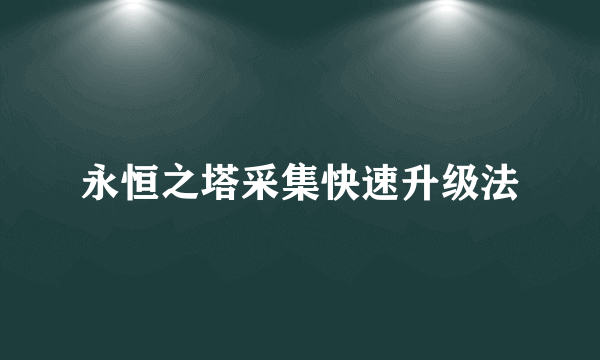 永恒之塔采集快速升级法